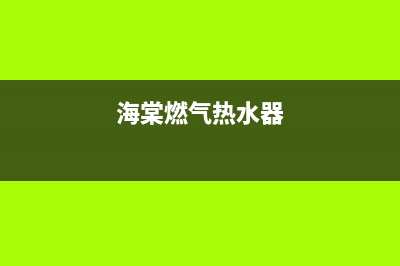 海棠燃气热水器